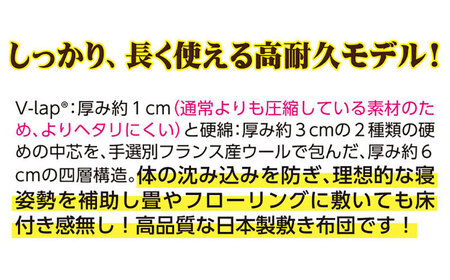 しっかり、長く使える高耐久モデル！

V-lap®：厚み約１cm（通常よりも圧縮している素材のため、よりヘタリにくい）と硬綿：厚み約３cmの２種類の硬めの中芯を、手選別フランス産ウールで包んだ、厚み約６cmの四層構造。体の沈み込みを防ぎ、理想的な寝姿勢を補助し畳やフローリングに敷いても床付き感無し！高品質な日本製敷き布団です！